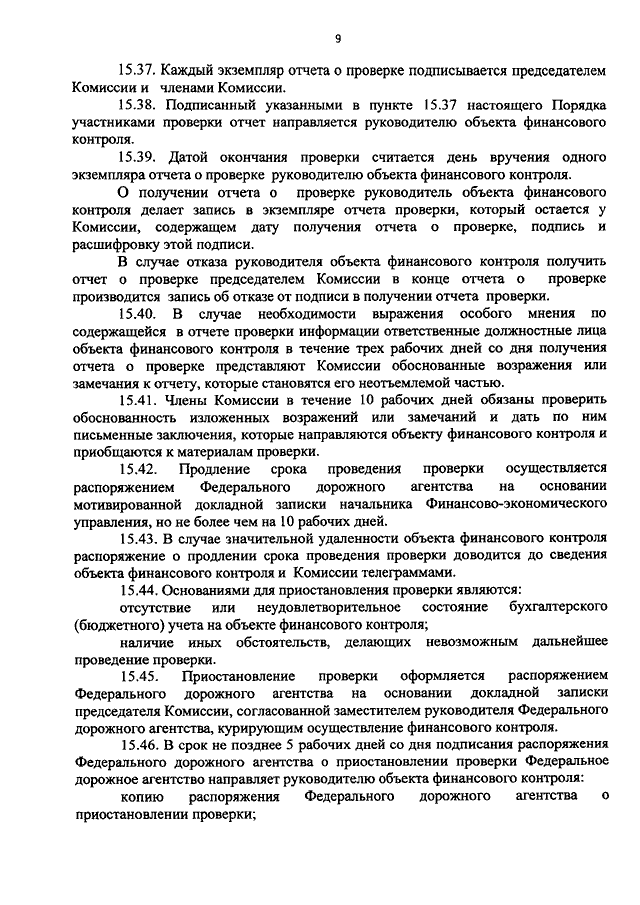 9

15.37. Каждый экземпляр отчета о проверке подписывается председателем Комиссии и членами Комиссии.

15.38. Подписанный указанными в пункте 15.37 настоящего Порядка участниками проверки отчет направляется руководителю объекта финансового контроля.

15.39. Датой окончания проверки считается день вручения одного экземпляра отчета о проверке руководителю объекта финансового контроля.

О получении отчета о проверке руководитель объекта финансового контроля делает запись в экземпляре отчета проверки, который остается у Комиссии, содержащем дату получения отчета о проверке, подпись и расшифровку этой подписи.

В случае отказа руководителя объекта финансового контроля получить отчет о проверке председателем Комиссии в конце отчета о проверке производится запись об отказе от подписи в получении отчета проверки.

15.40. В случае необходимости выражения особого мнения по содержащейся в отчете проверки информации ответственные должностные лица объекта финансового контроля в течение трех рабочих дней со дня получения отчета о проверке представляют Комиссии обоснованные возражения или замечания к отчету, которые становятся его неотъемлемой частью.

15.41. Члены Комиссии в течение 10 рабочих дней обязаны проверить обоснованность изложенных возражений или замечаний и дать по ним письменные заключения, которые направляются объекту финансового контроля и приобщаются к материалам проверки.

15.42. Продление срока проведения проверки осуществляется распоряжением Федерального дорожного агентства на основании мотивированной докладной записки начальника Финансово-экономического управления, но не более чем на 10 рабочих дней.

15.43. В случае значительной удаленности объекта финансового контроля распоряжение о продлении срока проведения проверки доводится до сведения объекта финансового контроля и Комиссии телеграммами.

15.44. Основаниями для приостановления проверки являются:

отсутствие или неудовлетворительное состояние бухгалтерского (бюджетного) учета на объекте финансового контроля;

наличие иных обстоятельств, делающих невозможным дальнейшее проведение проверки.

15.45. Приостановление проверки оформляется распоряжением Федерального дорожного агентства на основании докладной записки председателя Комиссии, согласованной заместителем руководителя Федерального дорожного агентства, курирующим осуществление финансового контроля.

15.46. В срок не позднее 5 рабочих дней со дня подписания распоряжения Федерального дорожного агентства о приостановлении проверки Федеральное дорожное агентство направляет руководителю объекта финансового контроля:

копию распоряжения Федерального дорожного агентства о приостановлении проверки;